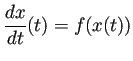 $\frac{dx}{dt}(t) = f(x(t))$